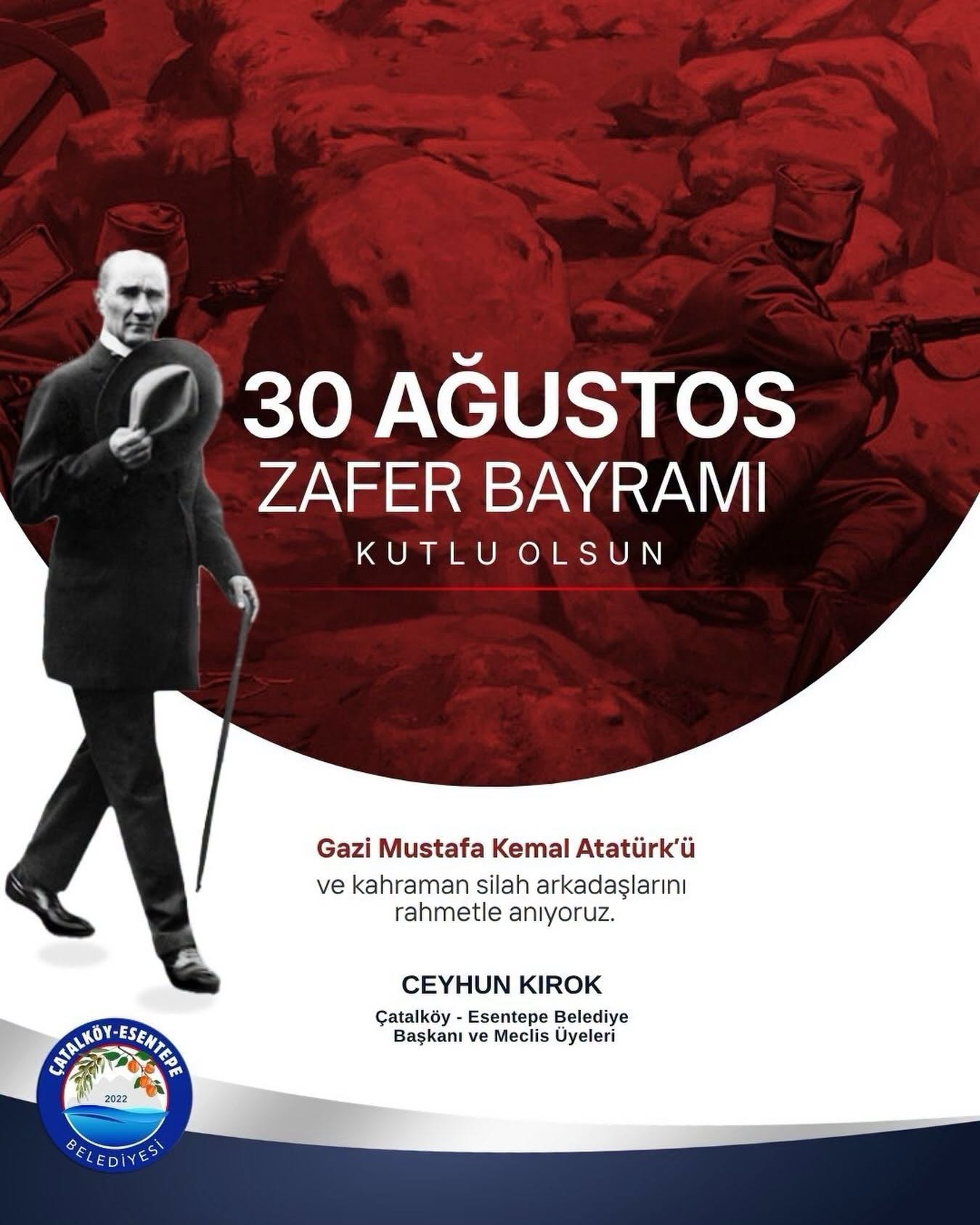 30 AĞUSTOS
ZAFER BAYRAMI
KUTLU OLSUN

Gazi Mustafa Kemal Atatürk'ü
ve kahraman silah arkadaşlarını rahmetle anıyoruz.

CEYHUN KIROK
Çatalköy - Esentepe Belediye Başkanı ve Meclis Üyeleri

ÇATALKÖY-ESENTEPE
2022
BELEDİYESİ